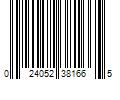 0 24052 38166 5